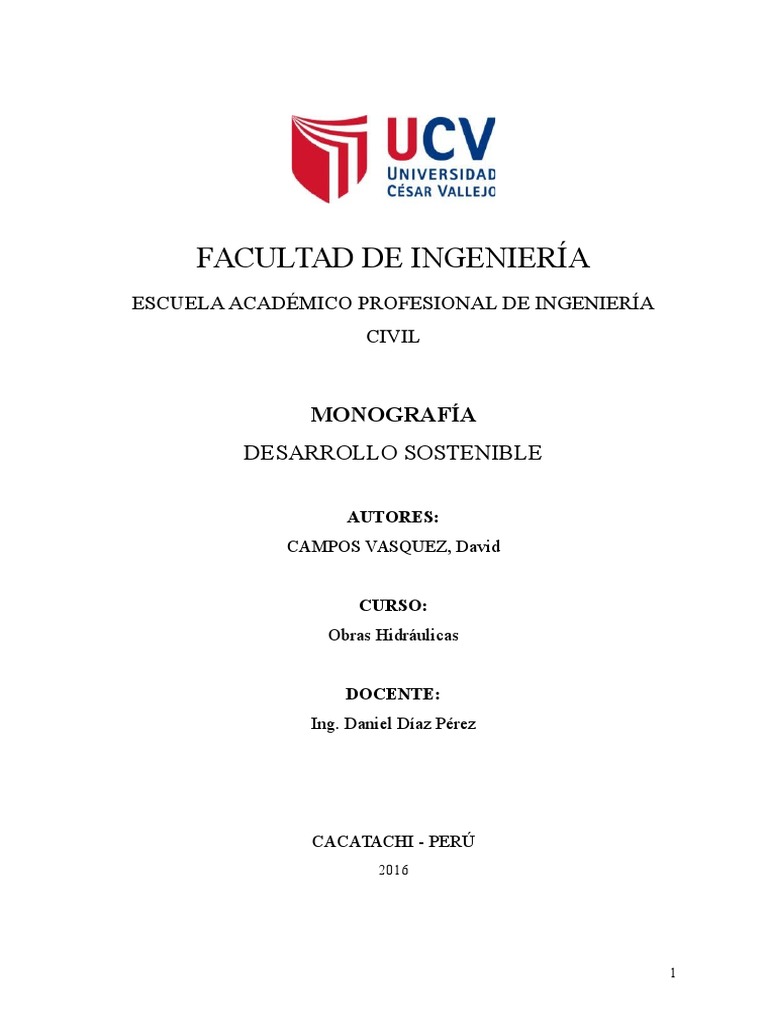 UCV
UNIVERSIDAD
CÉSAR VALLEJO

FACULTAD DE INGENIERÍA

ESCUELA ACADÉMICO PROFESIONAL DE INGENIERÍA CIVIL

MONOGRAFÍA

DESARROLLO SOSTENIBLE

AUTORES:
CAMPOS VASQUEZ, David

CURSO:
Obras Hidráulicas

DOCENTE:
Ing. Daniel Díaz Pérez

CACATACHI - PERÚ
2016

1